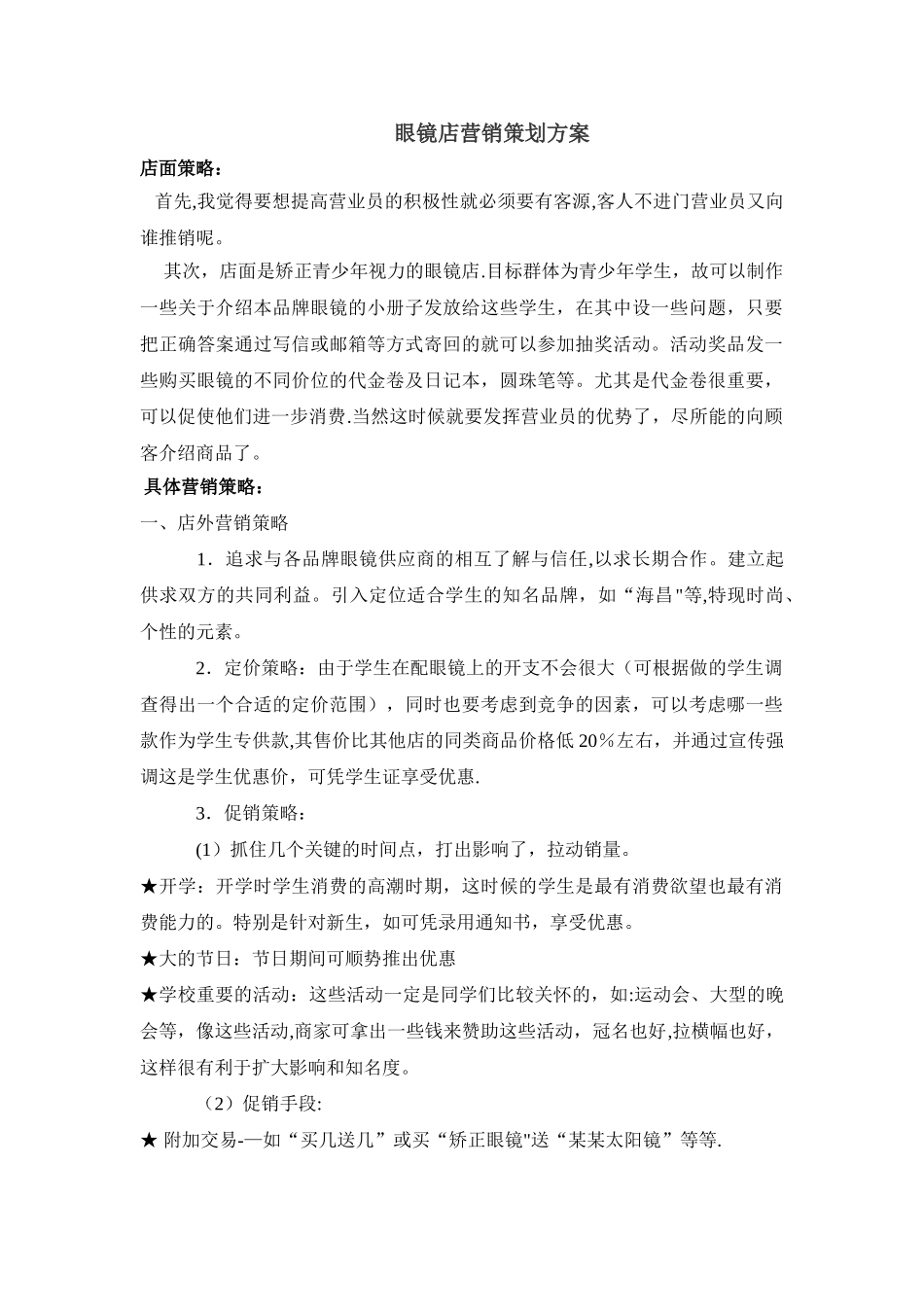 眼镜店营销策划方案

店面策略：

首先,我觉得要想提高营业员的积极性就必须要有客源,客人不进门营业员又向谁推销呢。

其次，店面是矫正青少年视力的眼镜店.目标群体为青少年学生，故可以制作一些关于介绍本品牌眼镜的小册子发放给这些学生，在其中设一些问题，只要把正确答案通过写信或邮箱等方式寄回的就可以参加抽奖活动。活动奖品发一些购买眼镜的不同价位的代金卷及日记本，圆珠笔等。尤其是代金卷很重要，可以促使他们进一步消费.当然这时候就要发挥营业员的优势了，尽所能的向顾客介绍商品了。

具体营销策略：

一、店外营销策略

1．追求与各品牌眼镜供应商的相互了解与信任,以求长期合作。建立起供求双方的共同利益。引入定位适合学生的知名品牌，如“海昌"等,特现时尚、个性的元素。

2．定价策略：由于学生在配眼镜上的开支不会很大（可根据做的学生调查得出一个合适的定价范围），同时也要考虑到竞争的因素，可以考虑哪一些款作为学生专供款,其售价比其他店的同类商品价格低 20％左右，并通过宣传强调这是学生优惠价，可凭学生证享受优惠.

3．促销策略：

(1）抓住几个关键的时间点，打出影响了，拉动销量。

★开学：开学时学生消费的高潮时期，这时候的学生是最有消费欲望也最有消费能力的。特别是针对新生，如可凭录用通知书，享受优惠。

★大的节日：节日期间可顺势推出优惠

★学校重要的活动：这些活动一定是同学们比较关怀的，如:运动会、大型的晚会等，像这些活动,商家可拿出一些钱来赞助这些活动，冠名也好,拉横幅也好，这样很有利于扩大影响和知名度。

（2）促销手段:

★ 附加交易-—如“买几送几”或买“矫正眼镜"送“某某太阳镜”等等.